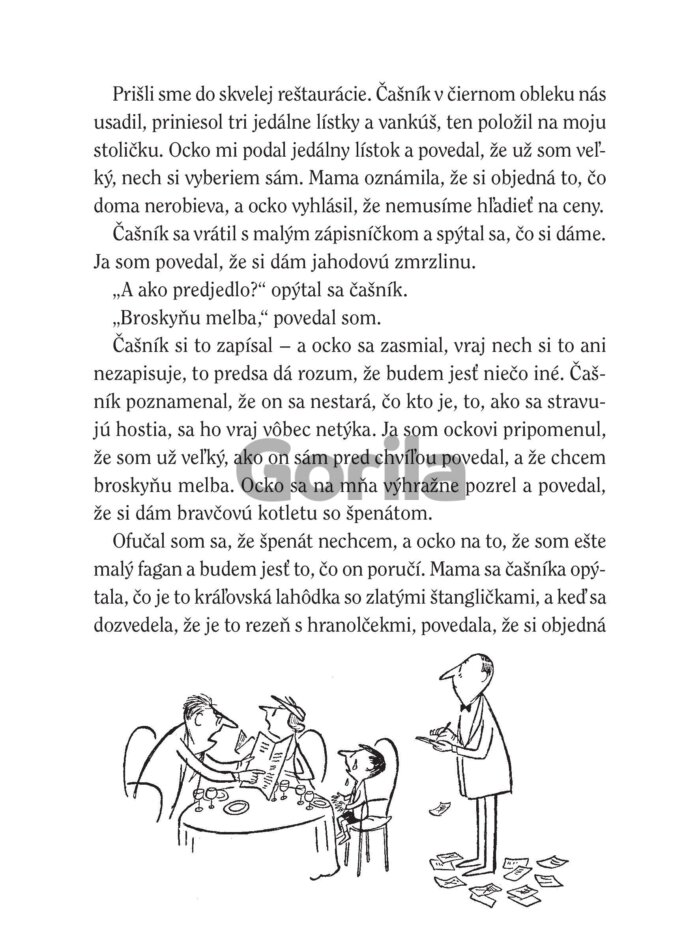 Prišli sme do skvelej reštaurácie. Čašník v čiernom obleku nás usadil, priniesol tri jedálne lístky a vankúš, ten položil na moju stoličku. Ocko mi podal jedálny lístok a povedal, že už som veľký, nech si vyberiem sám. Mama oznámila, že si objedná to, čo doma nerobieva, a ocko vyhlásil, že nemusíme hľadieť na ceny.

Čašník sa vrátil s malým zápisníčkom a spýtal sa, čo si dáme. Ja som povedal, že si dám jahodovú zmrzlinu.

„A ako predjedlo?“ opýtal sa čašník.

„Broskyňu melba,“ povedal som.

Čašník si to zapísal – a ocko sa zasmial, vraj nech si to ani nezapisuje, to predsa dá rozum, že budem jesť niečo iné. Čašník poznamenal, že on sa nestará, čo kto je, to, ako sa stravujú hostia, sa ho vraj vôbec netýka. Ja som ockovi pripomenul, že som už veľký, ako on sám pred chvíľou povedal, a že chcem broskyňu melba. Ocko sa na mňa výhražne pozrel a povedal, že si dám bravčovú kotletu so špenátom.

Gorila

Ofučal som sa, že špenát nechcem, a ocko na to, že som ešte malý fagan a budem jesť to, čo on poručí. Mama sa čašníka opýtala, čo je to kráľovská lahôdka so zlatými štangličkami, a keď sa dozvedela, že je to rezeň s hranolčekmi, povedala, že si objedná